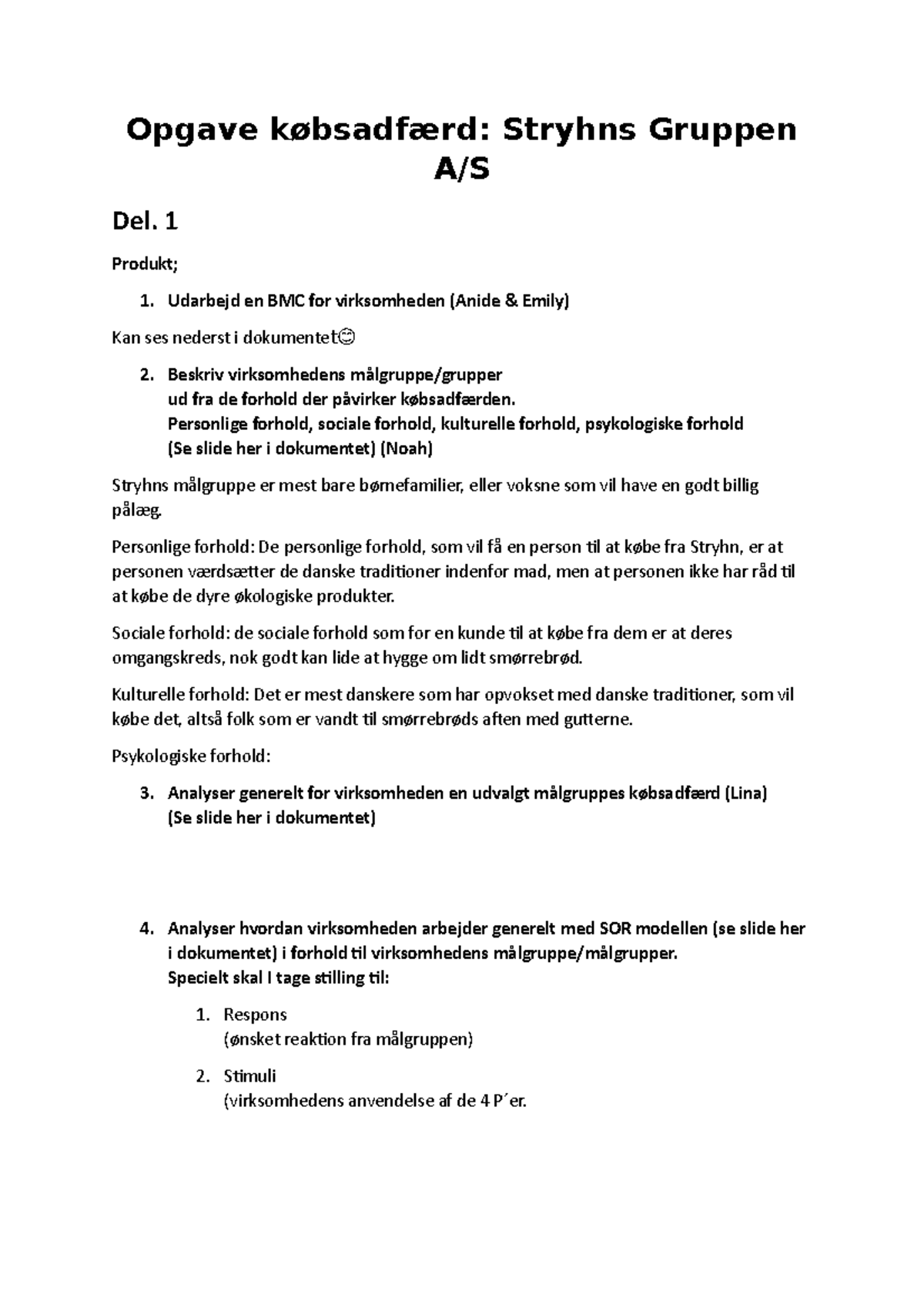 Opgave købsadfærd: Stryhns Gruppen A/S

Del. 1

Produkt;

1. Udarbejd en BMC for virksomheden (Anide & Emily)

Kan ses nederst i dokumentet😊

2. Beskriv virksomhedens målgruppe/grupper
ud fra de forhold der påvirker købsadfærden.
Personlige forhold, sociale forhold, kulturelle forhold, psykologiske forhold
(Se slide her i dokumentet) (Noah)

Stryhns målgruppe er mest bare børnefamilier, eller voksne som vil have en godt billig pålæg.

Personlige forhold: De personlige forhold, som vil få en person til at købe fra Stryhn, er at personen værdsætter de danske traditioner indenfor mad, men at personen ikke har råd til at købe de dyre økologiske produkter.

Sociale forhold: de sociale forhold som for en kunde til at købe fra dem er at deres omgangskreds, nok godt kan lide at hygge om lidt smørrebrød.

Kulturelle forhold: Det er mest danskere som har opvokset med danske traditioner, som vil købe det, altså folk som er vandt til smørrebrøds aften med gutterne.

Psykologiske forhold:

3. Analyser generelt for virksomheden en udvalgt målgruppes købsadfærd (Lina)
(Se slide her i dokumentet)

4. Analyser hvordan virksomheden arbejder generelt med SOR modellen (se slide her i dokumentet) i forhold til virksomhedens målgruppe/målgrupper.
Specielt skal I tage stilling til:

1. Respons
(ønsket reaktion fra målgruppen)

2. Stimuli
(virksomhedens anvendelse af de 4 P´er.